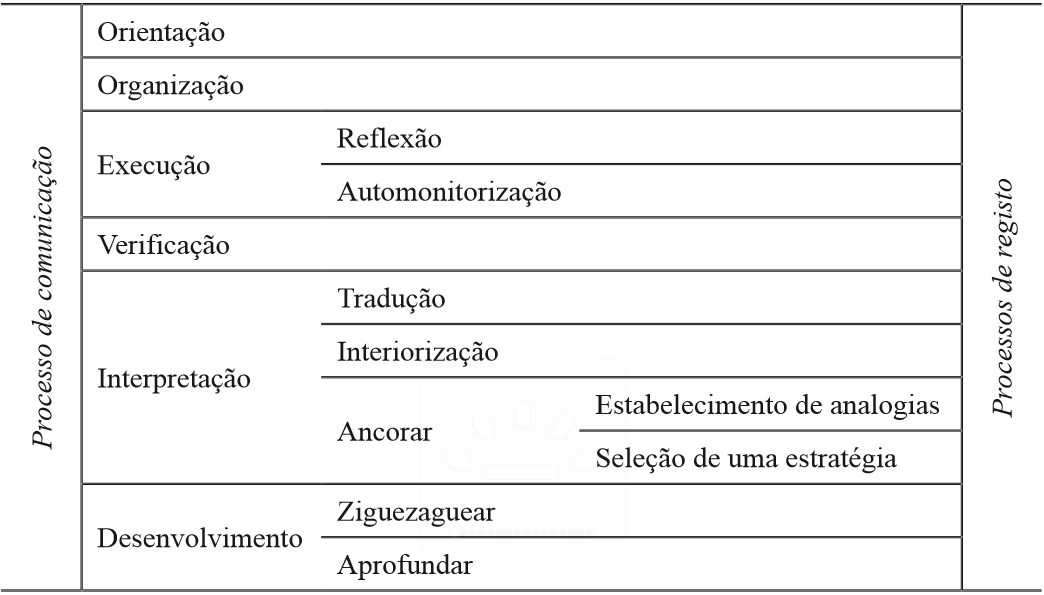 | Processo de comunicação | Orientação | | | Processos de registo |
|---|---|---|---|---|
| | Organização | | | |
| | Execução | Reflexão | | |
| | | Automonitorização | | |
| | Verificação | | | |
| | Interpretação | Tradução | | |
| | | Interiorização | | |
| | | Ancorar | Estabelecimento de analogias | |
| | | | Seleção de uma estratégia | |
| | Desenvolvimento | Ziguezaguear | | |
| | | Aprofundar | | |